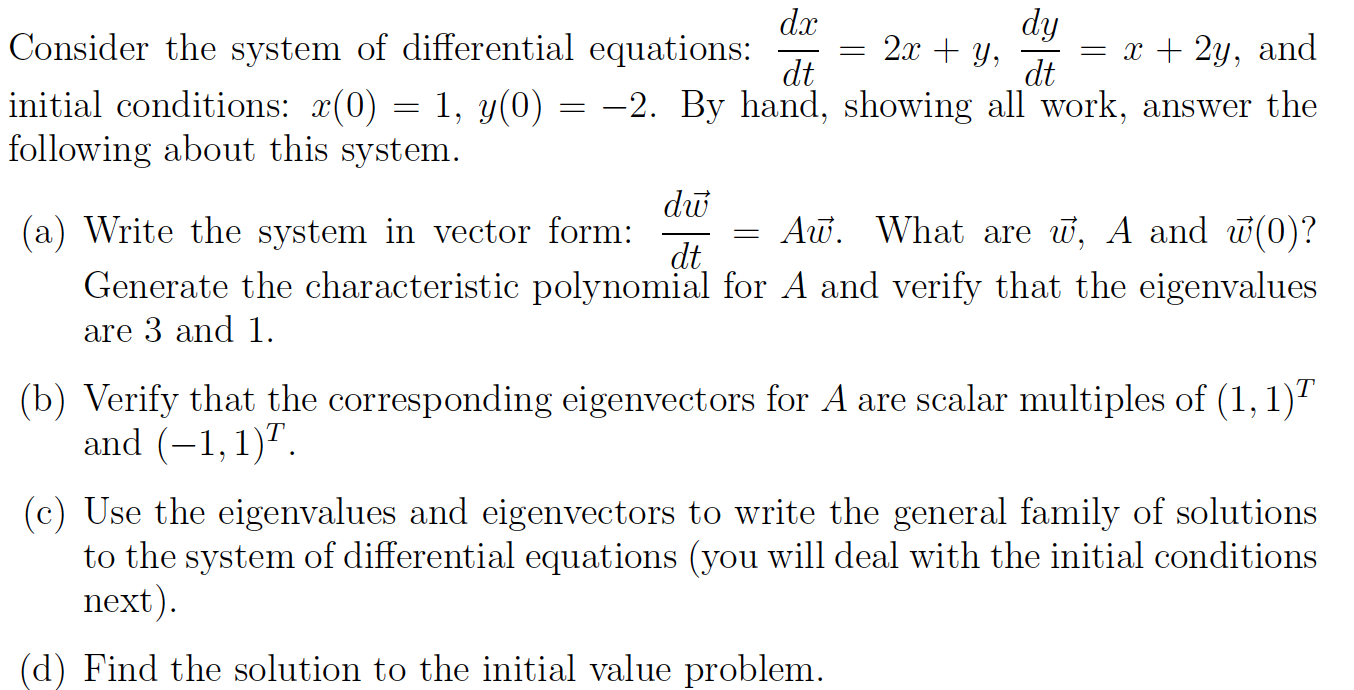 Consider the system of differential equations: $\frac{dx}{dt} = 2x + y$, $\frac{dy}{dt} = x + 2y$, and initial conditions: $x(0) = 1$, $y(0) = -2$. By hand, showing all work, answer the following about this system.

(a) Write the system in vector form: $\frac{d\vec{w}}{dt} = A\vec{w}$. What are $\vec{w}$, $A$ and $\vec{w}(0)$? Generate the characteristic polynomial for $A$ and verify that the eigenvalues are 3 and 1.

(b) Verify that the corresponding eigenvectors for $A$ are scalar multiples of $(1, 1)^T$ and $(-1, 1)^T$.

(c) Use the eigenvalues and eigenvectors to write the general family of solutions to the system of differential equations (you will deal with the initial conditions next).

(d) Find the solution to the initial value problem.